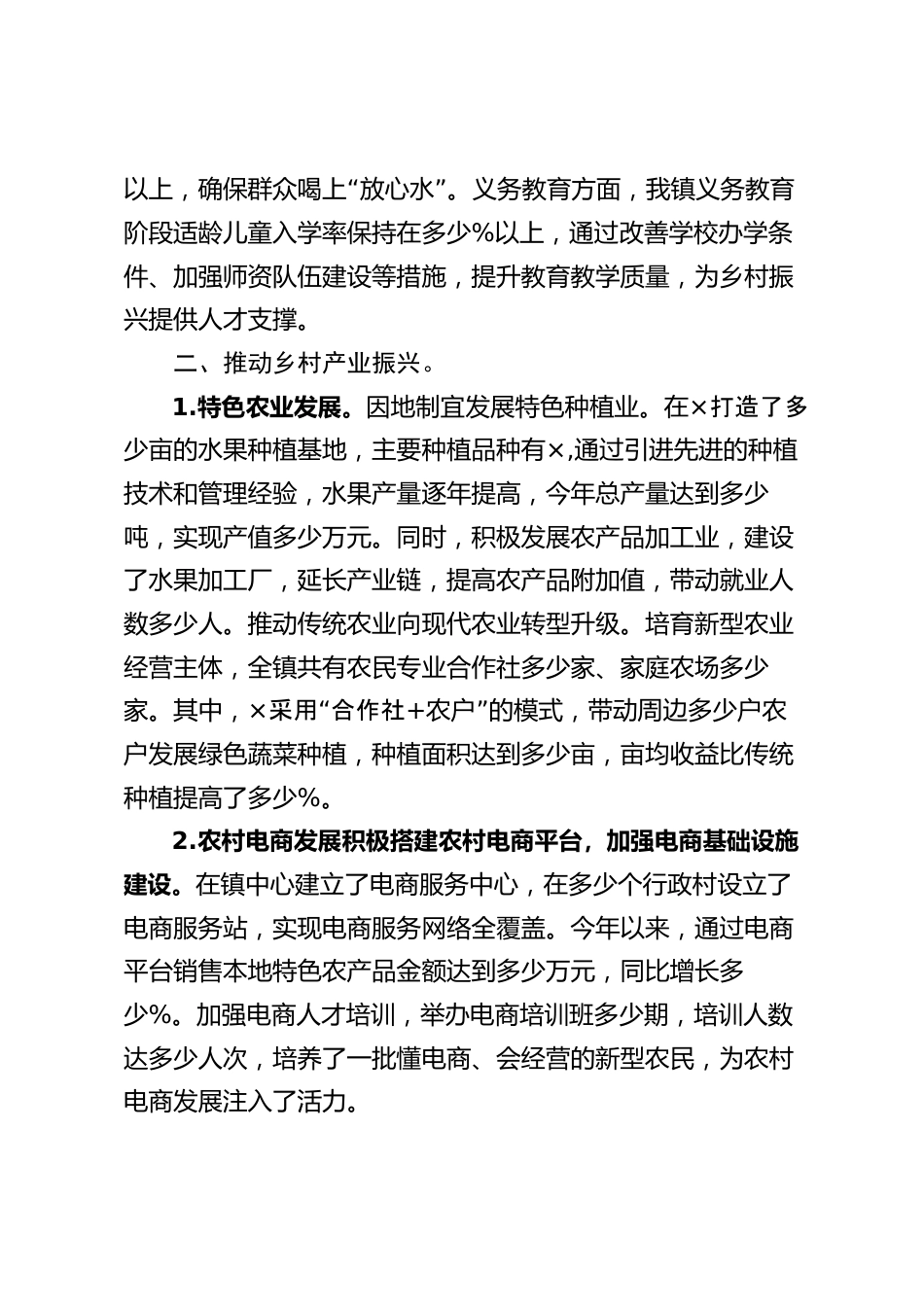 以上，确保群众喝上“放心水”。义务教育方面，我镇义务教育阶段适龄儿童入学率保持在多少%以上，通过改善学校办学条件、加强师资队伍建设等措施，提升教育教学质量，为乡村振兴提供人才支撑。

二、推动乡村产业振兴。

1.特色农业发展。因地制宜发展特色种植业。在×打造了多少亩的水果种植基地，主要种植品种有×,通过引进先进的种植技术和管理经验，水果产量逐年提高，今年总产量达到多少吨，实现产值多少万元。同时，积极发展农产品加工业，建设了水果加工厂，延长产业链，提高农产品附加值，带动就业人数多少人。推动传统农业向现代农业转型升级。培育新型农业经营主体，全镇共有农民专业合作社多少家、家庭农场多少家。其中，×采用“合作社+农户”的模式，带动周边多少户农户发展绿色蔬菜种植，种植面积达到多少亩，亩均收益比传统种植提高了多少%。

2.农村电商发展积极搭建农村电商平台，加强电商基础设施建设。在镇中心建立了电商服务中心，在多少个行政村设立了电商服务站，实现电商服务网络全覆盖。今年以来，通过电商平台销售本地特色农产品金额达到多少万元，同比增长多少%。加强电商人才培训，举办电商培训班多少期，培训人数达多少人次，培养了一批懂电商、会经营的新型农民，为农村电商发展注入了活力。